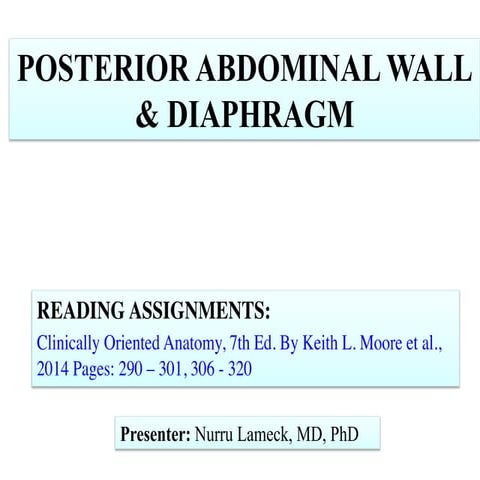 POSTERIOR ABDOMINAL WALL & DIAPHRAGM

READING ASSIGNMENTS:
Clinically Oriented Anatomy, 7th Ed. By Keith L. Moore et al., 2014 Pages: 290 – 301, 306 - 320

Presenter: Nurru Lameck, MD, PhD